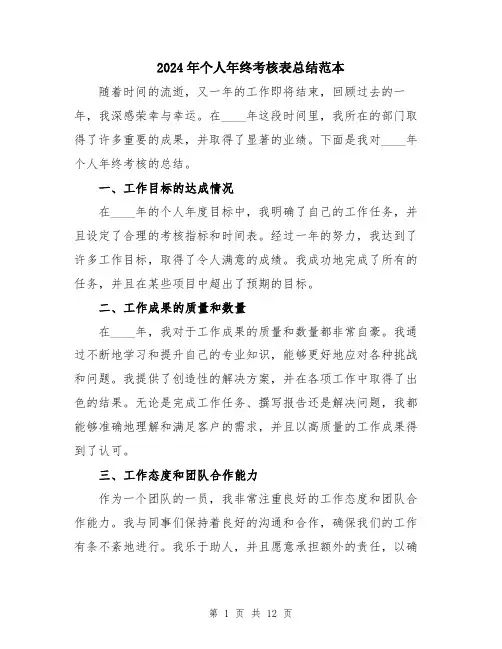 2024年个人年终考核表总结范本

随着时间的流逝，又一年的工作即将结束，回顾过去的一年，我深感荣幸与幸运。在____年这段时间里，我所在的部门取得了许多重要的成果，并取得了显著的业绩。下面是我对____年个人年终考核的总结。

一、工作目标的达成情况

在____年的个人年度目标中，我明确了自己的工作任务，并且设定了合理的考核指标和时间表。经过一年的努力，我达到了许多工作目标，取得了令人满意的成绩。我成功地完成了所有的任务，并且在某些项目中超出了预期的目标。

二、工作成果的质量和数量

在____年，我对于工作成果的质量和数量都非常自豪。我通过不断地学习和提升自己的专业知识，能够更好地应对各种挑战和问题。我提供了创造性的解决方案，并在各项工作中取得了出色的结果。无论是完成工作任务、撰写报告还是解决问题，我都能够准确地理解和满足客户的需求，并且以高质量的工作成果得到了认可。

三、工作态度和团队合作能力

作为一个团队的一员，我非常注重良好的工作态度和团队合作能力。我与同事们保持着良好的沟通和合作，确保我们的工作有条不紊地进行。我乐于助人，并且愿意承担额外的责任，以确

第 1 页 共 12 页